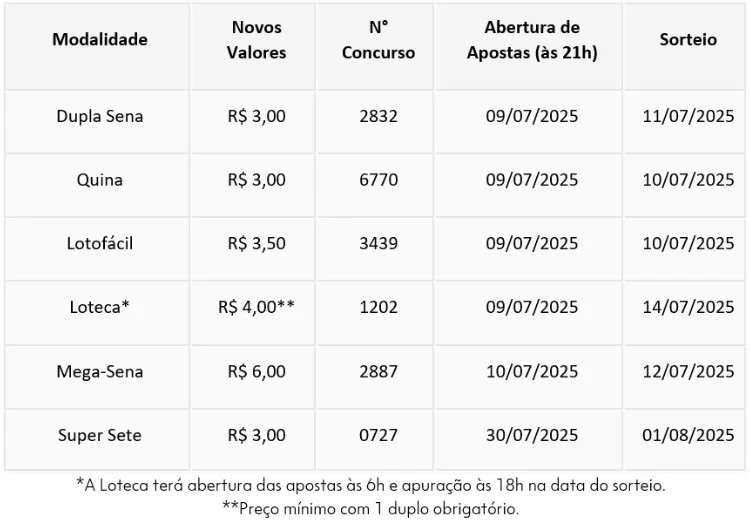 | Modalidade | Novos Valores | N° Concurso | Abertura de Apostas (às 21h) | Sorteio |
|---|---|---|---|---|
| Dupla Sena | R$ 3,00 | 2832 | 09/07/2025 | 11/07/2025 |
| Quina | R$ 3,00 | 6770 | 09/07/2025 | 10/07/2025 |
| Lotofácil | R$ 3,50 | 3439 | 09/07/2025 | 10/07/2025 |
| Loteca* | R$ 4,00** | 1202 | 09/07/2025 | 14/07/2025 |
| Mega-Sena | R$ 6,00 | 2887 | 10/07/2025 | 12/07/2025 |
| Super Sete | R$ 3,00 | 0727 | 30/07/2025 | 01/08/2025 |

*A Loteca terá abertura das apostas às 6h e apuração às 18h na data do sorteio.
**Preço mínimo com 1 duplo obrigatório.